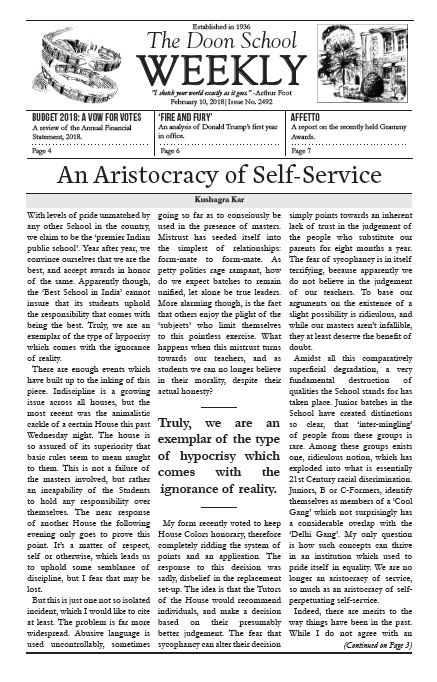 Established in 1936

The Doon School

WEEKLY

"I sketch your world exactly as it goes." -Arthur Foot

February 10, 2018 | Issue No. 2492

BUDGET 2018: A VOW FOR VOTES
A review of the Annual Financial Statement, 2018.
Page 4

'FIRE AND FURY'
An analysis of Donald Trump's first year in office.
Page 6

AFFETTO
A report on the recently held Grammy Awards.
Page 7

An Aristocracy of Self-Service

Kushagra Kar

With levels of pride unmatched by any other School in the country, we claim to be the 'premier Indian public school'. Year after year, we convince ourselves that we are the best, and accept awards in honor of the same. Apparently though, the 'Best School in India' cannot insure that its students uphold the responsibility that comes with being the best. Truly, we are an exemplar of the type of hypocrisy which comes with the ignorance of reality.

There are enough events which have built up to the inking of this piece. Indiscipline is a growing issue across all houses, but the most recent was the animalistic cackle of a certain House this past Wednesday night. The house is so assured of its superiority that basic rules seem to mean naught to them. This is not a failure of the masters involved, but rather an incapability of the Students to hold any responsibility over themselves. The near response of another House the following evening only goes to prove this point. It's a matter of respect, self or otherwise, which leads us to uphold some semblance of discipline, but I fear that may be lost.

But this is just one not so isolated incident, which I would like to cite at least. The problem is far more widespread. Abusive language is used uncontrollably, sometimes going so far as to consciously be used in the presence of masters. Mistrust has seeded itself into the simplest of relationships: form-mate to form-mate. As petty politics rage rampant, how do we expect batches to remain unified, let alone be true leaders. More alarming though, is the fact that others enjoy the plight of the 'subjects' who limit themselves to this pointless exercise. What happens when this mistrust turns towards our teachers, and as students we can no longer believe in their morality, despite their actual honesty?

Truly, we are an exemplar of the type of hypocrisy which comes with the ignorance of reality.

My form recently voted to keep House Colors honorary, therefore completely ridding the system of points and an application. The response to this decision was sadly, disbelief in the replacement set-up. The idea is that the Tutors of the House would recommend individuals, and make a decision based on their presumably better judgement. The fear that sycophancy can alter their decision simply points towards an inherent lack of trust in the judgement of the people who substitute our parents for eight months a year. The fear of sycophancy is in itself terrifying, because apparently we do not believe in the judgement of our teachers. To base our arguments on the existence of a slight possibility is ridiculous, and while our masters aren't infallible, they at least deserve the benefit of doubt.

Amidst all this comparatively superficial degradation, a very fundamental destruction of qualities the School stands for has taken place. Junior batches in the School have created distinctions so clear, that 'inter-mingling' of people from these groups is rare. Among these groups exists one, ridiculous notion, which has exploded into what is essentially 21st Century racial discrimination. Juniors, B or C-Formers, identify themselves as members of a 'Cool Gang' which not surprisingly has a considerable overlap with the 'Delhi Gang'. My only question is how such concepts can thrive in an institution which used to pride itself in equality. We are no longer an aristocracy of service, so much as an aristocracy of self-perpetuating self-service.

Indeed, there are merits to the way things have been in the past. While I do not agree with an

(Continued on Page 3)